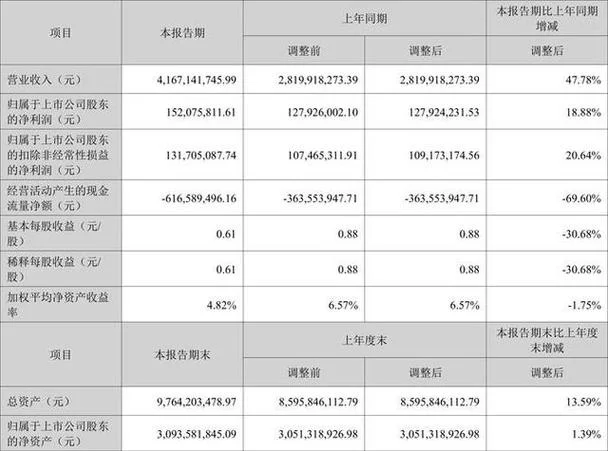 | 项目 | 本报告期 | 上年同期 | | 本报告期比上年同期增减 |
|---|---|---|---|---|
| | | 调整前 | 调整后 | 调整后 |
| 营业收入（元） | 4,167,141,745.99 | 2,819,918,273.39 | 2,819,918,273.39 | 47.78% |
| 归属于上市公司股东的净利润（元） | 152,075,811.61 | 127,926,002.10 | 127,924,231.53 | 18.88% |
| 归属于上市公司股东的扣除非经常性损益的净利润（元） | 131,705,087.74 | 107,465,311.91 | 109,173,174.56 | 20.64% |
| 经营活动产生的现金流量净额（元） | -616,589,496.16 | -363,553,947.71 | -363,553,947.71 | -69.60% |
| 基本每股收益（元/股） | 0.61 | 0.88 | 0.88 | -30.68% |
| 稀释每股收益（元/股） | 0.61 | 0.88 | 0.88 | -30.68% |
| 加权平均净资产收益率 | 4.82% | 6.57% | 6.57% | -1.75% |
| 项目 | 本报告期末 | 上年度末 | | 本报告期末比上年度末增减 |
| | | 调整前 | 调整后 | 调整后 |
| 总资产（元） | 9,764,203,478.97 | 8,595,846,112.79 | 8,595,846,112.79 | 13.59% |
| 归属于上市公司股东的净资产（元） | 3,093,581,845.09 | 3,051,318,926.98 | 3,051,318,926.98 | 1.39% |